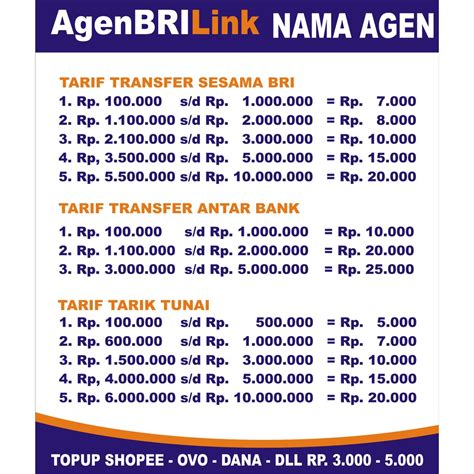 AgenBRILink NAMA AGEN

TARIF TRANSFER SESAMA BRI
1. Rp. 100.000 s/d Rp. 1.000.000 = Rp. 7.000
2. Rp. 1.100.000 s/d Rp. 2.000.000 = Rp. 8.000
3. Rp. 2.100.000 s/d Rp. 3.000.000 = Rp. 10.000
4. Rp, 3.500.000 s/d Rp. 5.000.000 = Rp. 15.000
5. Rp. 5.500.000 s/d Rp. 10.000.000 = Rp. 20.000

TARIF TRANSFER ANTAR BANK
1. Rp. 100.000 s/d Rp. 1.000.000 = Rp. 10.000
2. Rp. 1.100.000 s/d Rp. 2.000.000 = Rp. 20.000
3. Rp. 3.000.000 s/d Rp. 5.000.000 = Rp. 25.000

TARIF TARIK TUNAI
1. Rp. 100.000 s/d Rp. 500.000 = Rp. 5.000
2. Rp. 600.000 s/d Rp. 1.000.000 = Rp. 7.000
3. Rp. 1.500.000 s/d Rp. 3.000.000 = Rp. 10.000
4. Rp, 4.000.000 s/d Rp. 5.000.000 = Rp. 15.000
5. Rp. 6.000.000 s/d Rp. 10.000.000 = Rp. 20.000

TOPUP SHOPEE - OVO - DANA - DLL RP. 3.000 - 5.000